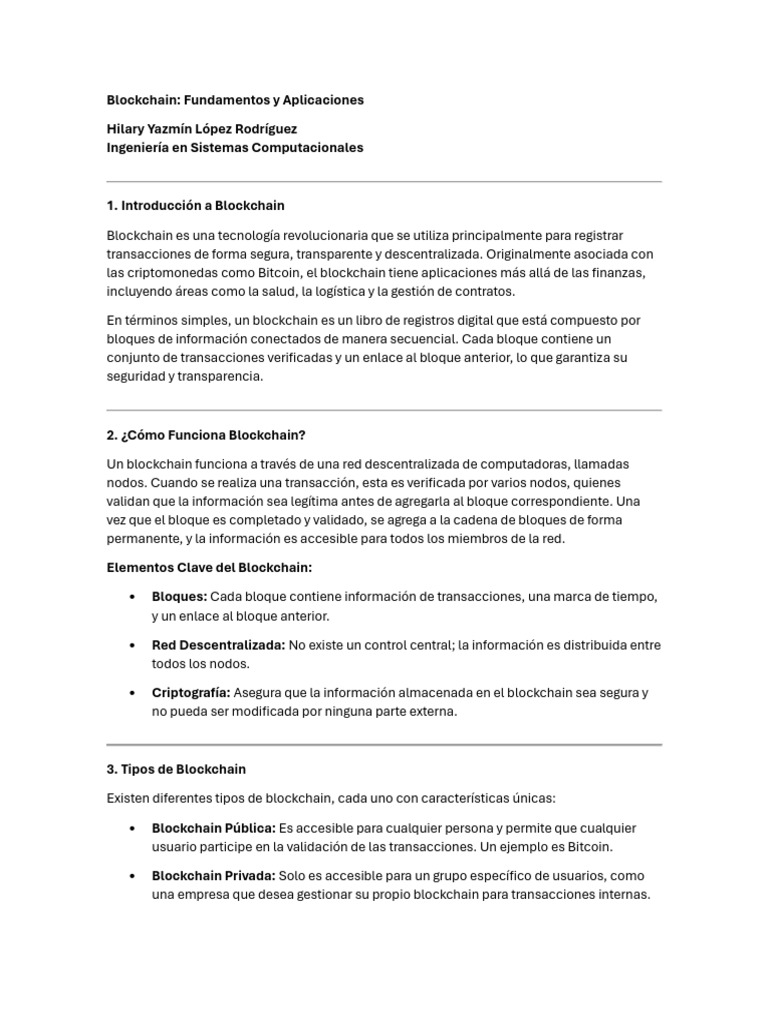 Blockchain: Fundamentos y Aplicaciones

Hilary Yazmín López Rodríguez
Ingeniería en Sistemas Computacionales

1. Introducción a Blockchain

Blockchain es una tecnología revolucionaria que se utiliza principalmente para registrar transacciones de forma segura, transparente y descentralizada. Originalmente asociada con las criptomonedas como Bitcoin, el blockchain tiene aplicaciones más allá de las finanzas, incluyendo áreas como la salud, la logística y la gestión de contratos.

En términos simples, un blockchain es un libro de registros digital que está compuesto por bloques de información conectados de manera secuencial. Cada bloque contiene un conjunto de transacciones verificadas y un enlace al bloque anterior, lo que garantiza su seguridad y transparencia.

2. ¿Cómo Funciona Blockchain?

Un blockchain funciona a través de una red descentralizada de computadoras, llamadas nodos. Cuando se realiza una transacción, esta es verificada por varios nodos, quienes validan que la información sea legítima antes de agregarla al bloque correspondiente. Una vez que el bloque es completado y validado, se agrega a la cadena de bloques de forma permanente, y la información es accesible para todos los miembros de la red.

Elementos Clave del Blockchain:

• Bloques: Cada bloque contiene información de transacciones, una marca de tiempo, y un enlace al bloque anterior.

• Red Descentralizada: No existe un control central; la información es distribuida entre todos los nodos.

• Criptografía: Asegura que la información almacenada en el blockchain sea segura y no pueda ser modificada por ninguna parte externa.

3. Tipos de Blockchain

Existen diferentes tipos de blockchain, cada uno con características únicas:

• Blockchain Pública: Es accesible para cualquier persona y permite que cualquier usuario participe en la validación de las transacciones. Un ejemplo es Bitcoin.

• Blockchain Privada: Solo es accesible para un grupo específico de usuarios, como una empresa que desea gestionar su propio blockchain para transacciones internas.